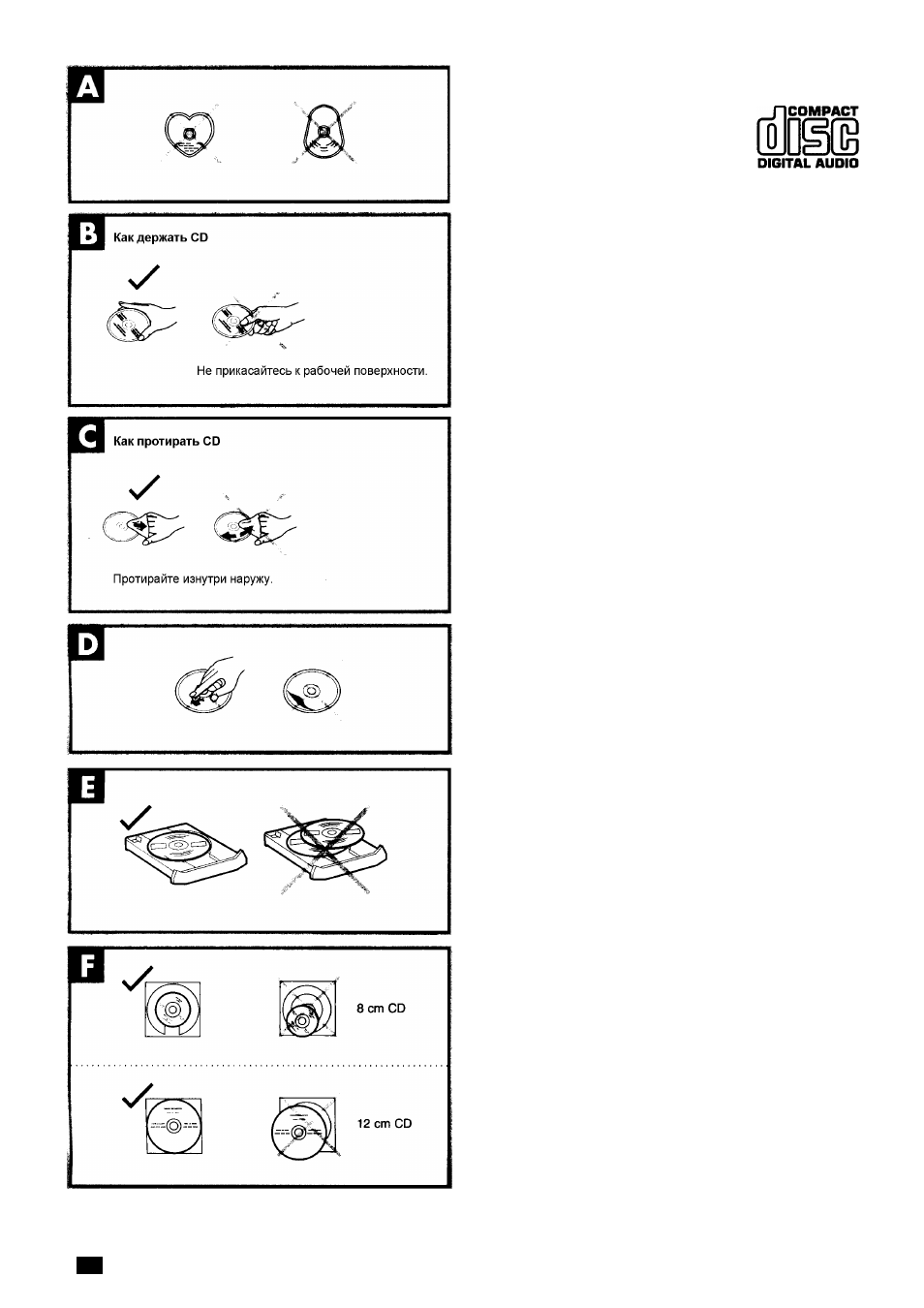 A

COMPACT
disc
DIGITAL AUDIO

B Как держать CD

Не прикасайтесь к рабочей поверхности.

C Как протирать CD

Протирайте изнутри наружу.

D

E

F

8 cm CD

12 cm CD